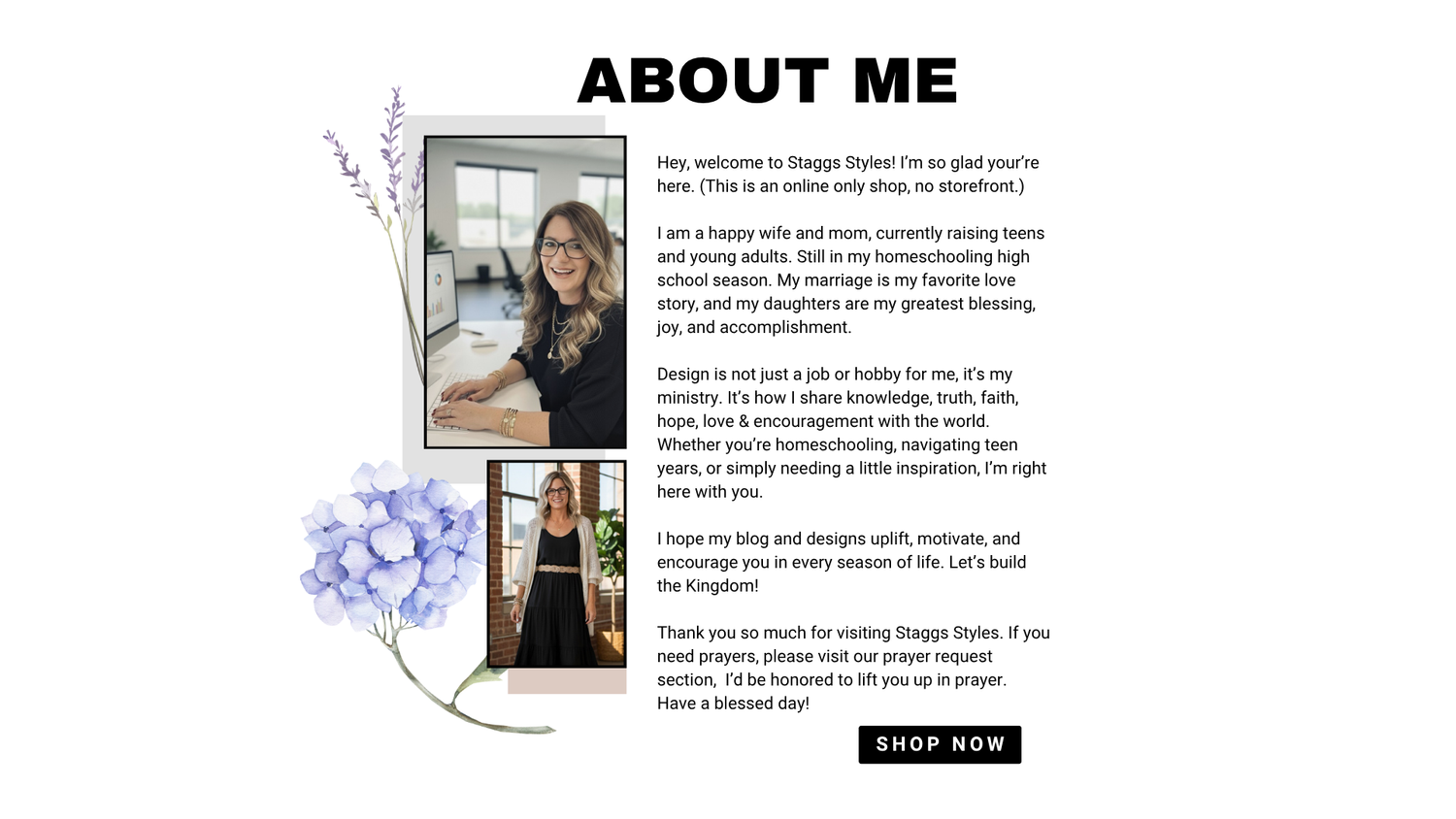 ABOUT ME

Hey, welcome to Staggs Styles! I'm so glad your're here. (This is an online only shop, no storefront.)

I am a happy wife and mom, currently raising teens and young adults. Still in my homeschooling high school season. My marriage is my favorite love story, and my daughters are my greatest blessing, joy, and accomplishment.

Design is not just a job or hobby for me, it's my ministry. It's how I share knowledge, truth, faith, hope, love & encouragement with the world. Whether you're homeschooling, navigating teen years, or simply needing a little inspiration, I'm right here with you.

I hope my blog and designs uplift, motivate, and encourage you in every season of life. Let's build the Kingdom!

Thank you so much for visiting Staggs Styles. If you need prayers, please visit our prayer request section, I'd be honored to lift you up in prayer. Have a blessed day!

SHOP NOW